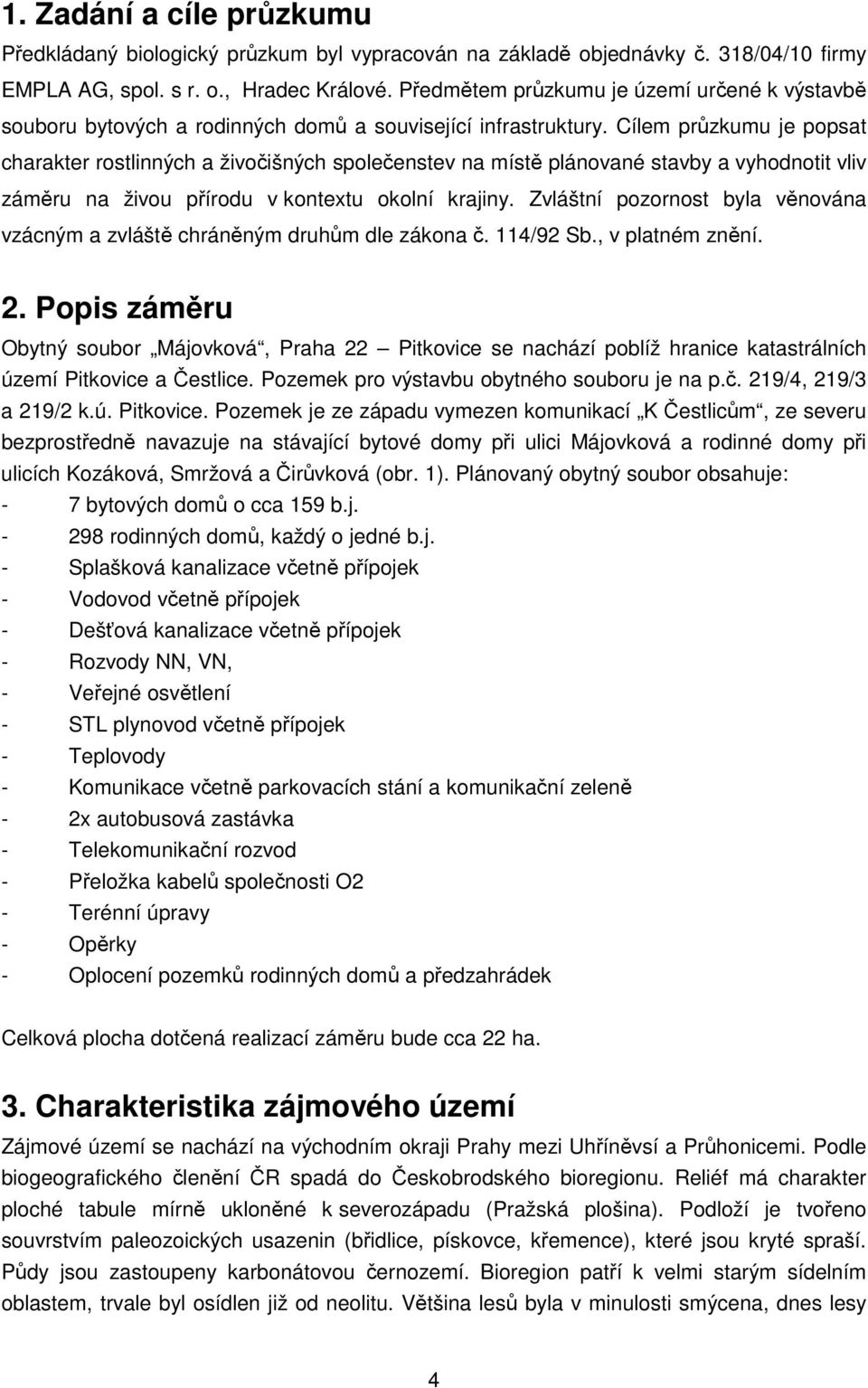 1. Zadání a cíle průzkumu

Předkládaný biologický průzkum byl vypracován na základě objednávky č. 318/04/10 firmy EMPLA AG, spol. s r. o., Hradec Králové. Předmětem průzkumu je území určené k výstavbě souboru bytových a rodinných domů a související infrastruktury. Cílem průzkumu je popsat charakter rostlinných a živočišných společenstev na místě plánované stavby a vyhodnotit vliv záměru na živou přírodu v kontextu okolní krajiny. Zvláštní pozornost byla věnována vzácným a zvláště chráněným druhům dle zákona č. 114/92 Sb., v platném znění.

2. Popis záměru

Obytný soubor „Májovková“, Praha 22 – Pitkovice se nachází poblíž hranice katastrálních území Pitkovice a Čestlice. Pozemek pro výstavbu obytného souboru je na p.č. 219/4, 219/3 a 219/2 k.ú. Pitkovice. Pozemek je ze západu vymezen komunikací „K Čestlicům“, ze severu bezprostředně navazuje na stávající bytové domy při ulici Májovková a rodinné domy při ulicích Kozáková, Smržová a Čirůvková (obr. 1). Plánovaný obytný soubor obsahuje:
- 7 bytových domů o cca 159 b.j.
- 298 rodinných domů, každý o jedné b.j.
- Splašková kanalizace včetně přípojek
- Vodovod včetně přípojek
- Dešťová kanalizace včetně přípojek
- Rozvody NN, VN,
- Veřejné osvětlení
- STL plynovod včetně přípojek
- Teplovody
- Komunikace včetně parkovacích stání a komunikační zeleně
- 2x autobusová zastávka
- Telekomunikační rozvod
- Přeložka kabelů společnosti O2
- Terénní úpravy
- Opěrky
- Oplocení pozemků rodinných domů a předzahrádek

Celková plocha dotčená realizací záměru bude cca 22 ha.

3. Charakteristika zájmového území

Zájmové území se nachází na východním okraji Prahy mezi Uhříněvsí a Průhonicemi. Podle biogeografického členění ČR spadá do Českobrodského bioregionu. Reliéf má charakter ploché tabule mírně ukloněné k severozápadu (Pražská plošina). Podloží je tvořeno souvrstvím paleozoických usazenin (břidlice, pískovce, křemence), které jsou kryté spraší. Půdy jsou zastoupeny karbonátovou černozemí. Bioregion patří k velmi starým sídelním oblastem, trvale byl osídlen již od neolitu. Většina lesů byla v minulosti smýcena, dnes lesy

4